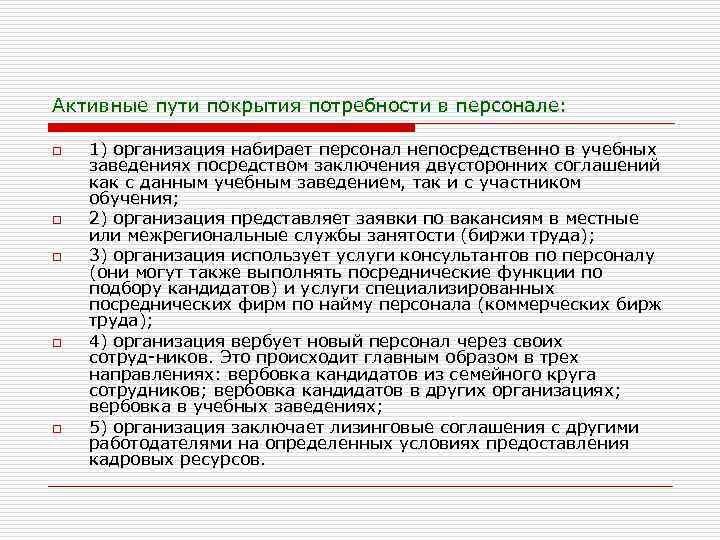 Активные пути покрытия потребности в персонале:

1) организация набирает персонал непосредственно в учебных заведениях посредством заключения двусторонних соглашений как с данным учебным заведением, так и с участником обучения;

2) организация представляет заявки по вакансиям в местные или межрегиональные службы занятости (биржи труда);

3) организация использует услуги консультантов по персоналу (они могут также выполнять посреднические функции по подбору кандидатов) и услуги специализированных посреднических фирм по найму персонала (коммерческих бирж труда);

4) организация вербует новый персонал через своих сотруд-ников. Это происходит главным образом в трех направлениях: вербовка кандидатов из семейного круга сотрудников; вербовка кандидатов в других организациях; вербовка в учебных заведениях;

5) организация заключает лизинговые соглашения с другими работодателями на определенных условиях предоставления кадровых ресурсов.